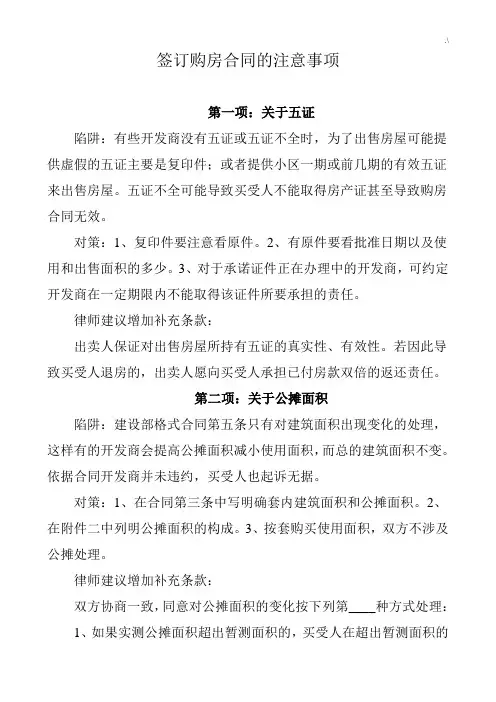 签订购房合同的注意事项

第一项：关于五证

陷阱：有些开发商没有五证或五证不全时，为了出售房屋可能提供虚假的五证主要是复印件；或者提供小区一期或前几期的有效五证来出售房屋。五证不全可能导致买受人不能取得房产证甚至导致购房合同无效。

对策：1、复印件要注意看原件。2、有原件要看批准日期以及使用和出售面积的多少。3、对于承诺证件正在办理中的开发商，可约定开发商在一定期限内不能取得该证件所要承担的责任。

律师建议增加补充条款：

出卖人保证对出售房屋所持有五证的真实性、有效性。若因此导致买受人退房的，出卖人愿向买受人承担已付房款双倍的返还责任。

第二项：关于公摊面积

陷阱：建设部格式合同第五条只有对建筑面积出现变化的处理，这样有的开发商会提高公摊面积减小使用面积，而总的建筑面积不变。依据合同开发商并未违约，买受人也起诉无据。

对策：1、在合同第三条中写明确套内建筑面积和公摊面积。2、在附件二中列明公摊面积的构成。3、按套购买使用面积，双方不涉及公摊处理。

律师建议增加补充条款：

双方协商一致，同意对公摊面积的变化按下列第____种方式处理：

1、如果实测公摊面积超出暂测面积的，买受人在超出暂测面积的